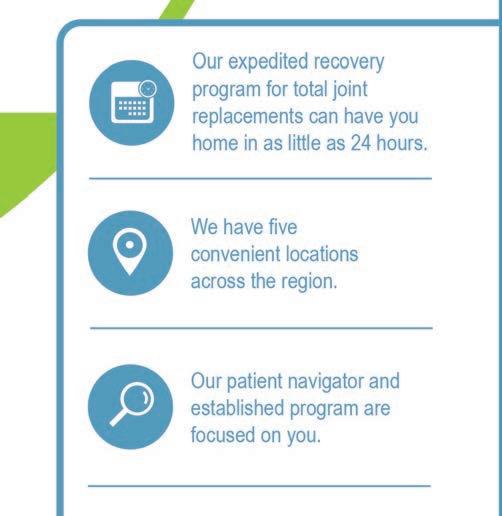 Our expedited recovery program for total joint replacements can have you home in as little as 24 hours.

We have five convenient locations across the region.

Our patient navigator and established program are focused on you.